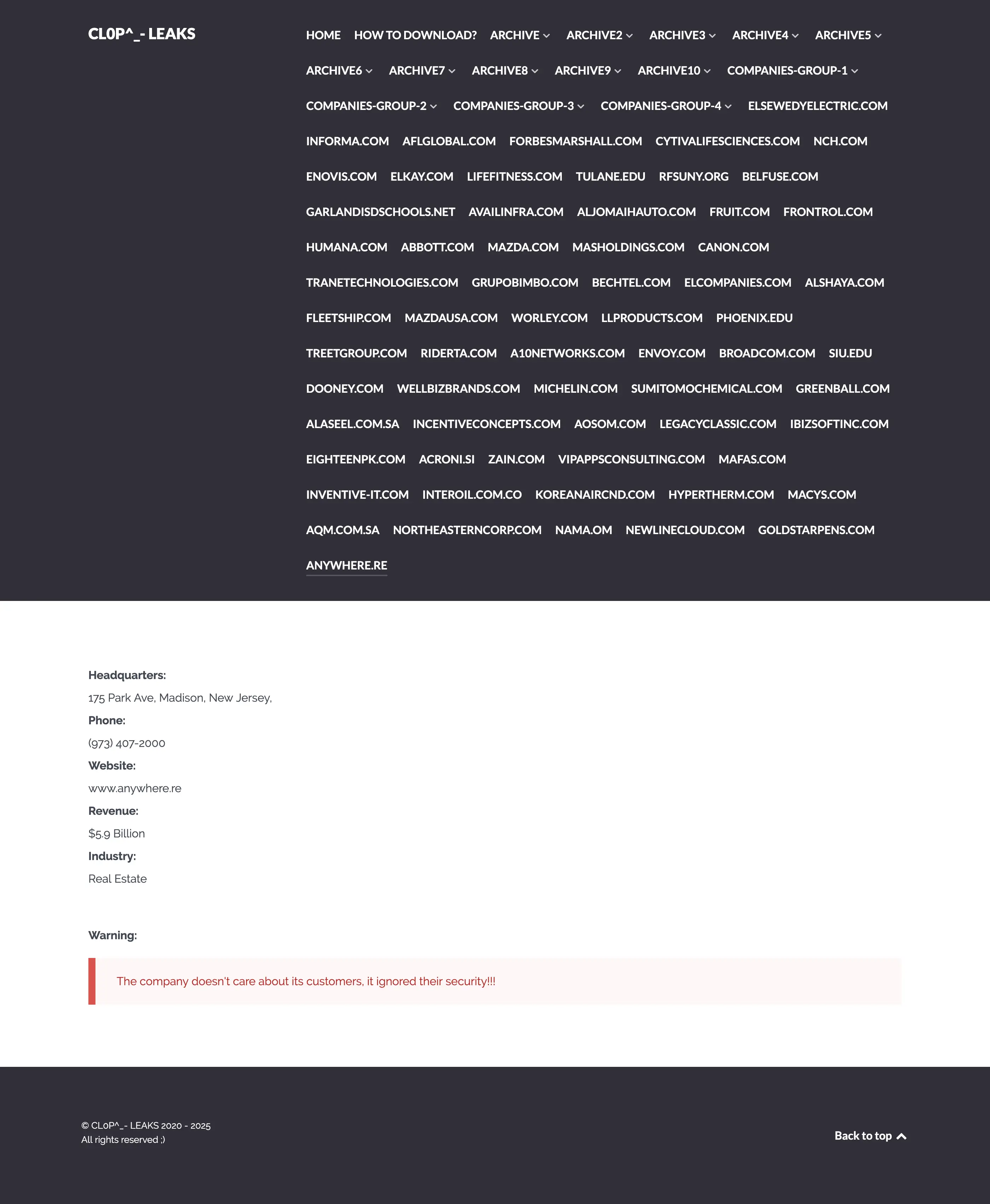 CL0P^_- LEAKS

HOME HOW TO DOWNLOAD? ARCHIVE ARCHIVE2 ARCHIVE3 ARCHIVE4 ARCHIVE5 ARCHIVE6 ARCHIVE7 ARCHIVE8 ARCHIVE9 ARCHIVE10 COMPANIES-GROUP-1 COMPANIES-GROUP-2 COMPANIES-GROUP-3 COMPANIES-GROUP-4 ELSEWEDYELECTRIC.COM INFORMA.COM AFLGLOBAL.COM FORBESMARSHALL.COM CYTIVALIFESCIENCES.COM NCH.COM ENOVIS.COM ELKAY.COM LIFEFITNESS.COM TULANE.EDU RFSUNY.ORG BELFUSE.COM GARLANDISDSCHOOLS.NET AVAILINFRA.COM ALJOMAIHAUTO.COM FRUIT.COM FRONTROL.COM HUMANA.COM ABBOTT.COM MAZDA.COM MASHOLDINGS.COM CANON.COM TRANETECHNOLOGIES.COM GRUPOBIMBO.COM BECHTEL.COM ELCOMPANIES.COM ALSHAYA.COM FLEETSHIP.COM MAZDAUSA.COM WORLEY.COM LLPRODUCTS.COM PHOENIX.EDU TREETGROUP.COM RIDERTA.COM A10NETWORKS.COM ENVOY.COM BROADCOM.COM SIU.EDU DOONEY.COM WELLBIZBRANDS.COM MICHELIN.COM SUMITOMOCHEMICAL.COM GREENBALL.COM ALASEEL.COM.SA INCENTIVECONCEPTS.COM AOSOM.COM LEGACYCLASSIC.COM IBIZSOFTINC.COM EIGHTEENPK.COM ACRONI.SI ZAIN.COM VIPAPPSCONSULTING.COM MAFAS.COM INVENTIVE-IT.COM INTEROIL.COM.CO KOREANAIRCND.COM HYPERTHERM.COM MACYS.COM AQM.COM.SA NORTHEASTERNCORP.COM NAMA.OM NEWLINECLOUD.COM GOLDSTARPENS.COM ANYWHERE.RE

Headquarters:
175 Park Ave, Madison, New Jersey,
Phone:
(973) 407-2000
Website:
www.anywhere.re
Revenue:
$5.9 Billion
Industry:
Real Estate

Warning:

The company doesn't care about its customers, it ignored their security!!!

© CL0P^_- LEAKS 2020 - 2025
All rights reserved ;)

Back to top